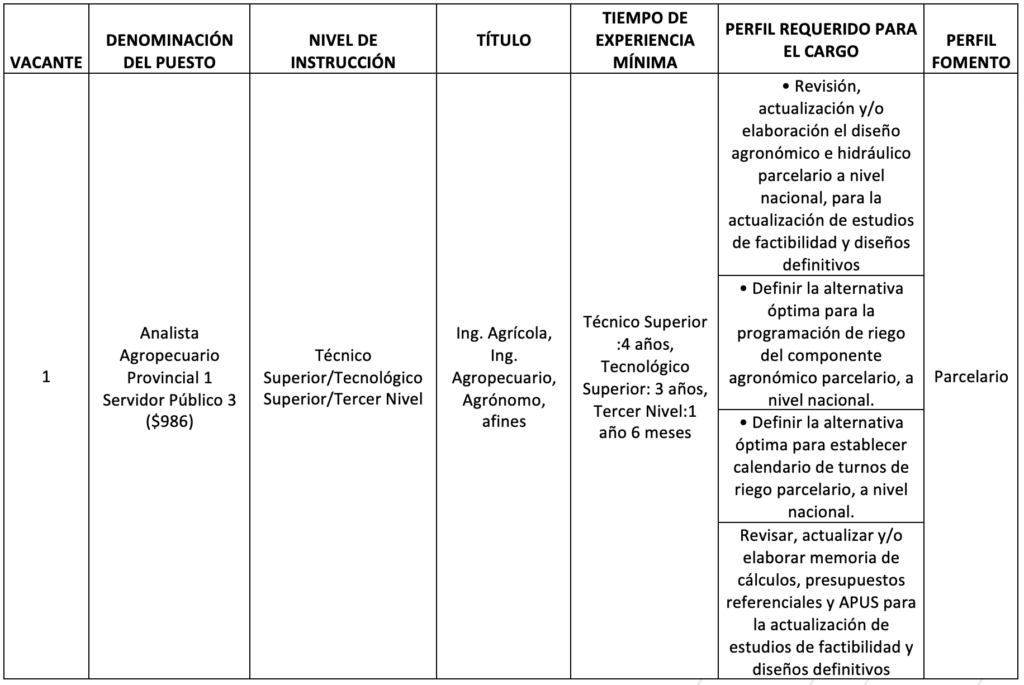 | VACANTE | DENOMINACIÓN DEL PUESTO | NIVEL DE INSTRUCCIÓN | TÍTULO | TIEMPO DE EXPERIENCIA MÍNIMA | PERFIL REQUERIDO PARA EL CARGO | PERFIL FOMENTO |
|---|---|---|---|---|---|---|
| 1 | Analista Agropecuario Provincial 1 Servidor Público 3 ($986) | Técnico Superior/Tecnológico Superior/Tercer Nivel | Ing. Agrícola, Ing. Agropecuario, Agrónomo, afines | Técnico Superior :4 años, Tecnológico Superior: 3 años, Tercer Nivel:1 año 6 meses | • Revisión, actualización y/o elaboración el diseño agronómico e hidráulico parcelario a nivel nacional, para la actualización de estudios de factibilidad y diseños definitivos | Parcelario |
| | | | | | • Definir la alternativa óptima para la programación de riego del componente agronómico parcelario, a nivel nacional. | |
| | | | | | • Definir la alternativa óptima para establecer calendario de turnos de riego parcelario, a nivel nacional. | |
| | | | | | Revisar, actualizar y/o elaborar memoria de cálculos, presupuestos referenciales y APUS para la actualización de estudios de factibilidad y diseños definitivos | |